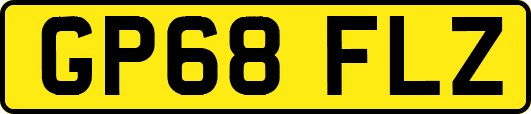 GP68 FLZ